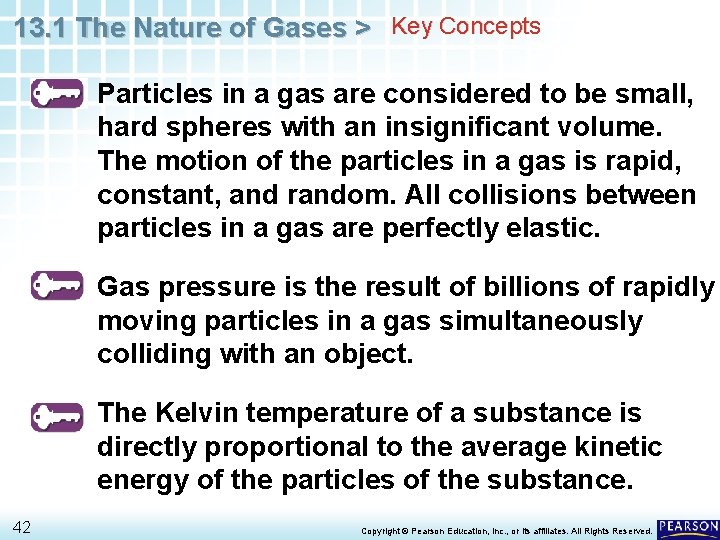 13.1 The Nature of Gases > Key Concepts

Particles in a gas are considered to be small, hard spheres with an insignificant volume. The motion of the particles in a gas is rapid, constant, and random. All collisions between particles in a gas are perfectly elastic.

Gas pressure is the result of billions of rapidly moving particles in a gas simultaneously colliding with an object.

The Kelvin temperature of a substance is directly proportional to the average kinetic energy of the particles of the substance.

42

Copyright © Pearson Education, Inc., or its affiliates. All Rights Reserved.

PEARSON